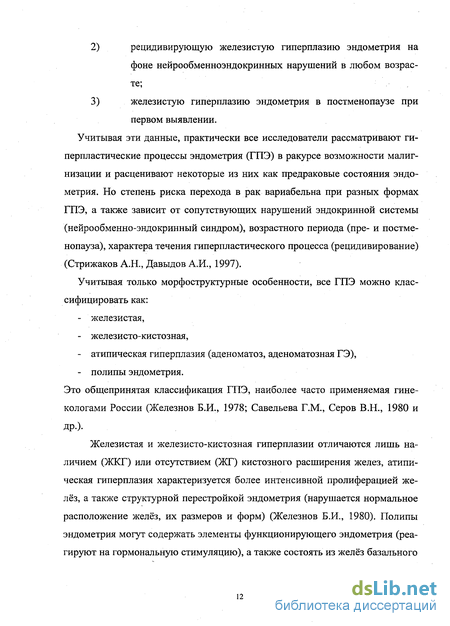 2) рецидивирующую железистую гиперплазию эндометрия на фоне нейрообменноэндокринных нарушений в любом возрасте;

3) железистую гиперплазию эндометрия в постменопаузе при первом выявлении.

Учитывая эти данные, практически все исследователи рассматривают гиперпластические процессы эндометрия (ГПЭ) в ракурсе возможности малигнизации и расценивают некоторые из них как предраковые состояния эндометрия. Но степень риска перехода в рак вариабельна при разных формах ГПЭ, а также зависит от сопутствующих нарушений эндокринной системы (нейрообменно-эндокринный синдром), возрастного периода (пре- и постменопауза), характера течения гиперпластического процесса (рецидивирование) (Стрижаков А.Н., Давыдов А.И., 1997).

Учитывая только морфоструктурные особенности, все ГПЭ можно классифицировать как:

- железистая,
- железисто-кистозная,
- атипическая гиперплазия (аденоматоз, аденоматозная ГЭ),
- полипы эндометрия.

Это общепринятая классификация ГПЭ, наиболее часто применяемая гинекологами России (Железнов Б.И., 1978; Савельева Г.М., Серов В.Н., 1980 и др.).

Железистая и железисто-кистозная гиперплазии отличаются лишь наличием (ЖКГ) или отсутствием (ЖГ) кистозного расширения желез, атипическая гиперплазия характеризуется более интенсивной пролиферацией желёз, а также структурной перестройкой эндометрия (нарушается нормальное расположение желёз, их размеров и форм) (Железнов Б.И., 1980). Полипы эндометрия могут содержать элементы функционирующего эндометрия (реагируют на гормональную стимуляцию), а также состоять из желёз базального

12

dsLib.net
библиотека диссертаций